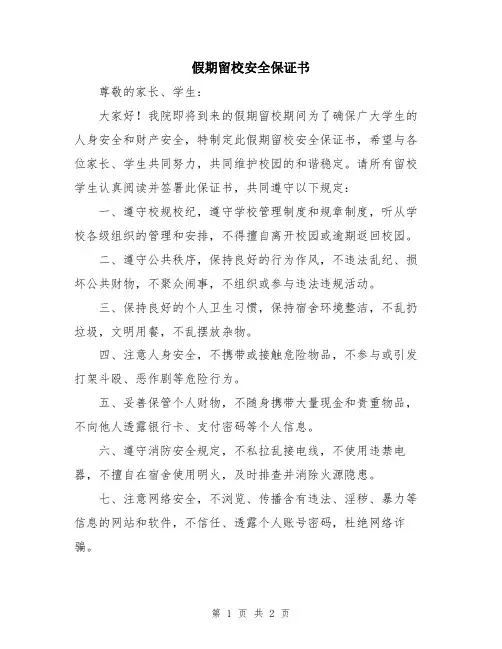 假期留校安全保证书

尊敬的家长、学生：

大家好！我院即将到来的假期留校期间为了确保广大学生的人身安全和财产安全，特制定此假期留校安全保证书，希望与各位家长、学生共同努力，共同维护校园的和谐稳定。请所有留校学生认真阅读并签署此保证书，共同遵守以下规定：

一、遵守校规校纪，遵守学校管理制度和规章制度，听从学校各级组织的管理和安排，不得擅自离开校园或逾期返回校园。

二、遵守公共秩序，保持良好的行为作风，不违法乱纪、损坏公共财物，不聚众闹事，不组织或参与违法违规活动。

三、保持良好的个人卫生习惯，保持宿舍环境整洁，不乱扔垃圾，文明用餐，不乱摆放杂物。

四、注意人身安全，不携带或接触危险物品，不参与或引发打架斗殴、恶作剧等危险行为。

五、妥善保管个人财物，不随身携带大量现金和贵重物品，不向他人透露银行卡、支付密码等个人信息。

六、遵守消防安全规定，不私拉乱接电线，不使用违禁电器，不擅自在宿舍使用明火，及时排查并消除火源隐患。

七、注意网络安全，不浏览、传播含有违法、淫秽、暴力等信息的网站和软件，不信任、透露个人账号密码，杜绝网络诈骗。

第 1 页 共 2 页